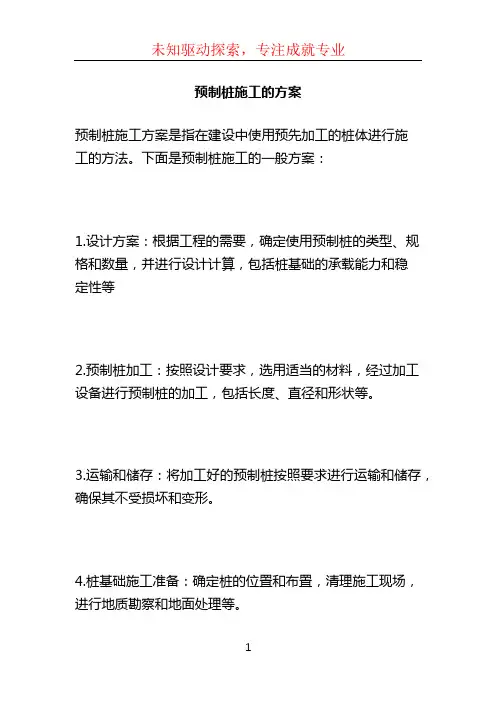 未知驱动探索，专注成就专业

预制桩施工的方案

预制桩施工方案是指在建设中使用预先加工的桩体进行施工的方法。下面是预制桩施工的一般方案：

1.设计方案：根据工程的需要，确定使用预制桩的类型、规格和数量，并进行设计计算，包括桩基础的承载能力和稳定性等

2.预制桩加工：按照设计要求，选用适当的材料，经过加工设备进行预制桩的加工，包括长度、直径和形状等。

3.运输和储存：将加工好的预制桩按照要求进行运输和储存，确保其不受损坏和变形。

4.桩基础施工准备：确定桩的位置和布置，清理施工现场，进行地质勘察和地面处理等。

1